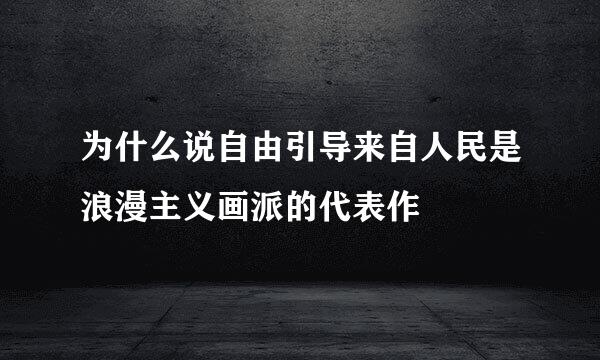 为什么说自由引导来自人民是浪漫主义画派的代表作